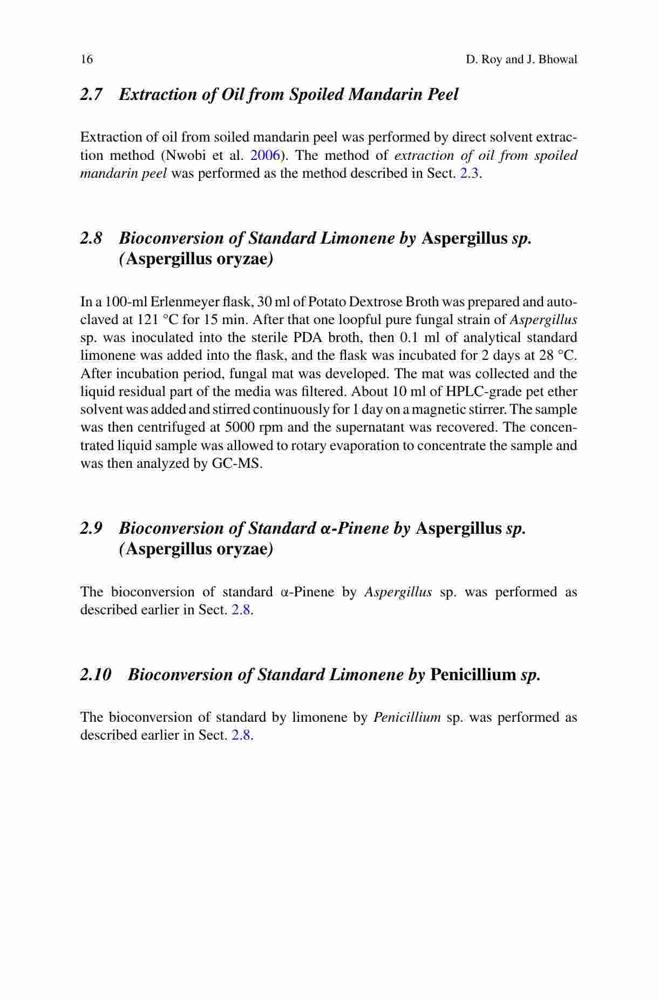 16 D. Roy and J. Bhowal

2.7 Extraction of Oil from Spoiled Mandarin Peel

Extraction of oil from soiled mandarin peel was performed by direct solvent extraction method (Nwobi et al. 2006). The method of extraction of oil from spoiled mandarin peel was performed as the method described in Sect. 2.3.

2.8 Bioconversion of Standard Limonene by Aspergillus sp. (Aspergillus oryzae)

In a 100-ml Erlenmeyer flask, 30 ml of Potato Dextrose Broth was prepared and autoclaved at 121 °C for 15 min. After that one loopful pure fungal strain of Aspergillus sp. was inoculated into the sterile PDA broth, then 0.1 ml of analytical standard limonene was added into the flask, and the flask was incubated for 2 days at 28 °C. After incubation period, fungal mat was developed. The mat was collected and the liquid residual part of the media was filtered. About 10 ml of HPLC-grade pet ether solvent was added and stirred continuously for 1 day on a magnetic stirrer. The sample was then centrifuged at 5000 rpm and the supernatant was recovered. The concentrated liquid sample was allowed to rotary evaporation to concentrate the sample and was then analyzed by GC-MS.

2.9 Bioconversion of Standard α-Pinene by Aspergillus sp. (Aspergillus oryzae)

The bioconversion of standard α-Pinene by Aspergillus sp. was performed as described earlier in Sect. 2.8.

2.10 Bioconversion of Standard Limonene by Penicillium sp.

The bioconversion of standard by limonene by Penicillium sp. was performed as described earlier in Sect. 2.8.